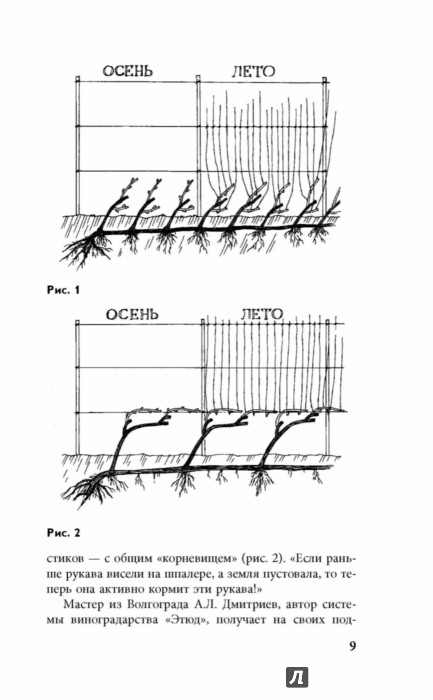 ОСЕНЬ ЛЕТО

Рис. 1

ОСЕНЬ ЛЕТО

Рис. 2

стиков — с общим «корневищем» (рис. 2). «Если раньше рукава висели на шпалере, а земля пустовала, то теперь она активно кормит эти рукава!»

Мастер из Волгограда А.Л. Дмитриев, автор системы виноградарства «Этюд», получает на своих под-

9

Л